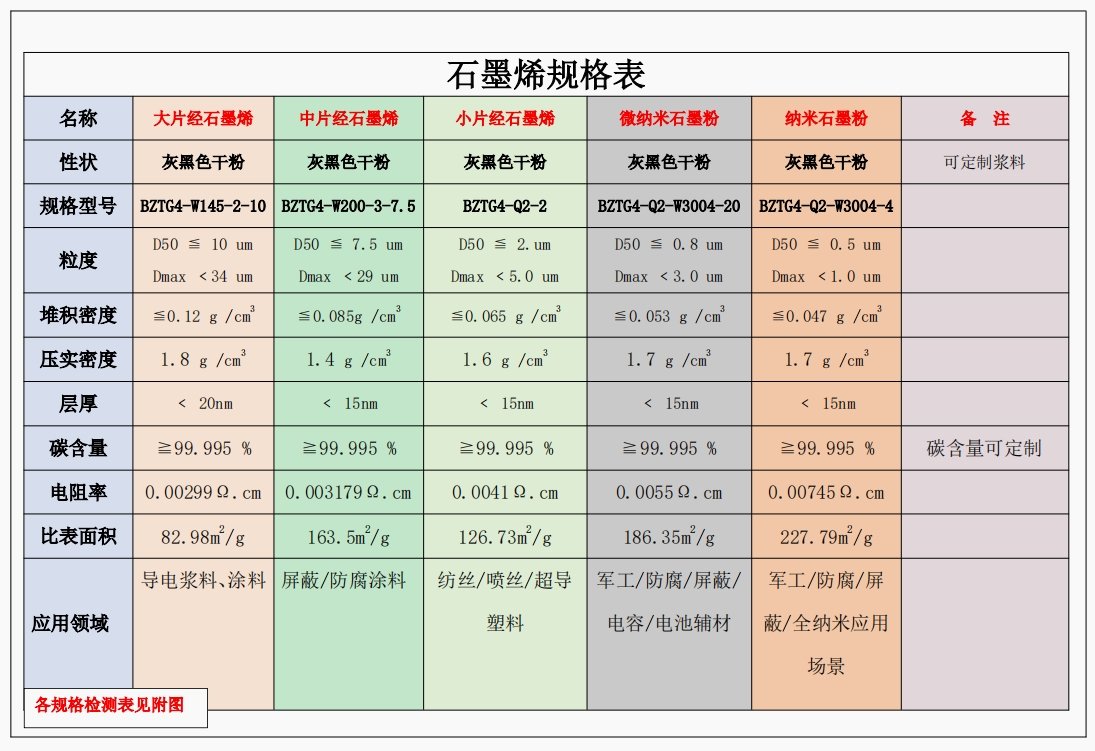 石墨烯规格表

| 名称 | 大片经石墨烯 | 中片经石墨烯 | 小片经石墨烯 | 微纳米石墨粉 | 纳米石墨粉 | 备　注 |
|---|---|---|---|---|---|---|
| 性状 | 灰黑色干粉 | 灰黑色干粉 | 灰黑色干粉 | 灰黑色干粉 | 灰黑色干粉 | 可定制浆料 |
| 规格型号 | BZTG4-W145-2-10 | BZTG4-W200-3-7.5 | BZTG4-Q2-2 | BZTG4-Q2-W3004-20 | BZTG4-Q2-W3004-4 | |
| 粒度 | D50 ≦ 10 um Dmax ＜34 um | D50 ≦ 7.5 um Dmax ＜29 um | D50 ≦ 2.um Dmax ＜5.0 um | D50 ≦ 0.8 um Dmax ＜3.0 um | D50 ≦ 0.5 um Dmax ＜1.0 um | |
| 堆积密度 | ≦0.12 g /$cm^3$ | ≦0.085g /$cm^3$ | ≦0.065 g /$cm^3$ | ≦0.053 g /$cm^3$ | ≦0.047 g /$cm^3$ | |
| 压实密度 | 1.8 g /$cm^3$ | 1.4 g /$cm^3$ | 1.6 g /$cm^3$ | 1.7 g /$cm^3$ | 1.7 g /$cm^3$ | |
| 层厚 | ＜ 20nm | ＜ 15nm | ＜ 15nm | ＜ 15nm | ＜ 15nm | |
| 碳含量 | ≧99.995 % | ≧99.995 % | ≧99.995 % | ≧99.995 % | ≧99.995 % | 碳含量可定制 |
| 电阻率 | 0.00299Ω.cm | 0.003179Ω.cm | 0.0041Ω.cm | 0.0055Ω.cm | 0.00745Ω.cm | |
| 比表面积 | 82.98$m^2$/g | 163.5$m^2$/g | 126.73$m^2$/g | 186.35$m^2$/g | 227.79$m^2$/g | |
| 应用领域 | 导电浆料、涂料 | 屏蔽/防腐涂料 | 纺丝/喷丝/超导塑料 | 军工/防腐/屏蔽/电容/电池辅材 | 军工/防腐/屏蔽/全纳米应用场景 | |

各规格检测表见附图